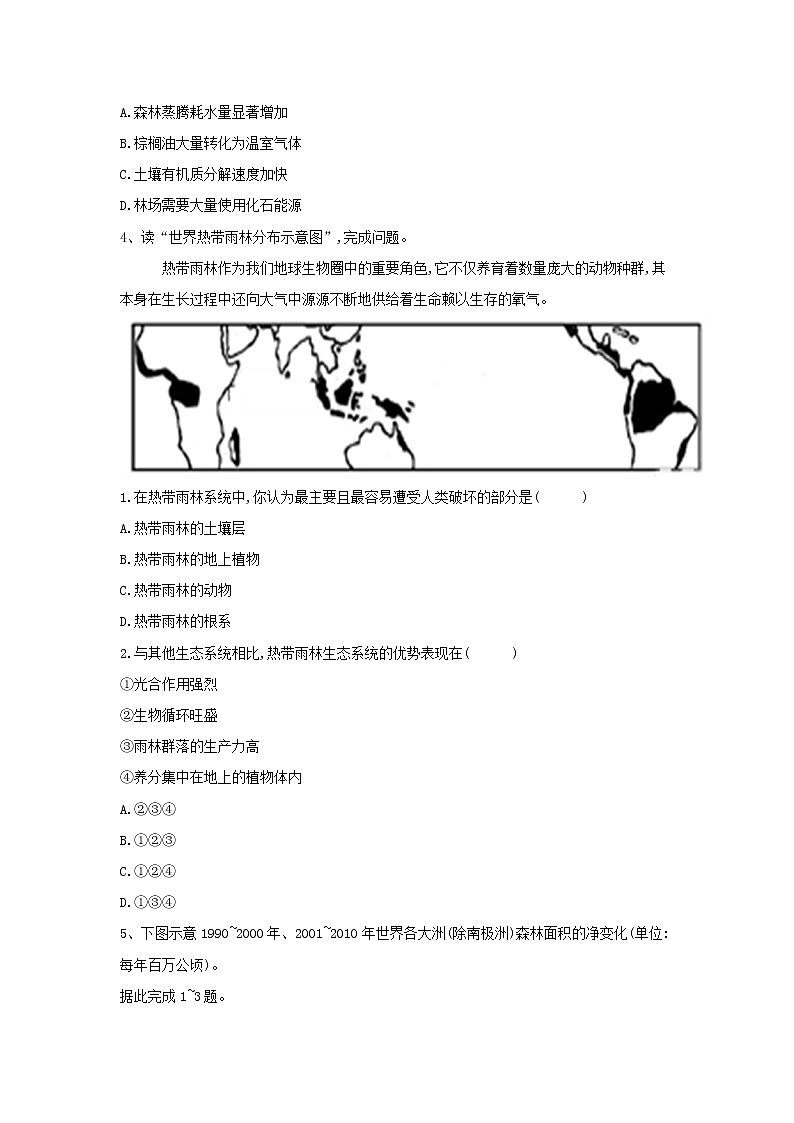 A.森林蒸腾耗水量显著增加

B.棕榈油大量转化为温室气体

C.土壤有机质分解速度加快

D.林场需要大量使用化石能源

4、读“世界热带雨林分布示意图”,完成问题。

热带雨林作为我们地球生物圈中的重要角色,它不仅养育着数量庞大的动物种群,其本身在生长过程中还向大气中源源不断地供给着生命赖以生存的氧气。

1.在热带雨林系统中,你认为最主要且最容易遭受人类破坏的部分是(　　)

A.热带雨林的土壤层

B.热带雨林的地上植物

C.热带雨林的动物

D.热带雨林的根系

2.与其他生态系统相比,热带雨林生态系统的优势表现在(　　)

①光合作用强烈

②生物循环旺盛

③雨林群落的生产力高

④养分集中在地上的植物体内

A.②③④

B.①②③

C.①②④

D.①③④

5、下图示意 1990~2000 年、2001~2010 年世界各大洲(除南极洲)森林面积的净变化(单位:每年百万公顷)。

据此完成 1~3 题。